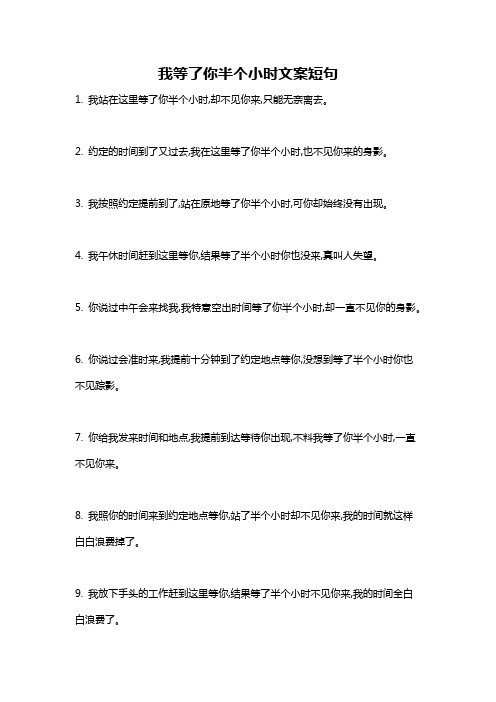 我等了你半个小时文案短句

1. 我站在这里等了你半个小时,却不见你来,只能无奈离去。

2. 约定的时间到了又过去,我在这里等了你半个小时,也不见你来的身影。

3. 我按照约定提前到了,站在原地等了你半个小时,可你却始终没有出现。

4. 我午休时间赶到这里等你,结果等了半个小时你也没来,真叫人失望。

5. 你说过中午会来找我,我特意空出时间等了你半个小时,却一直不见你的身影。

6. 你说过会准时来,我提前十分钟到了约定地点等你,没想到等了半个小时你也不见踪影。

7. 你给我发来时间和地点,我提前到达等待你出现,不料我等了你半个小时,一直不见你来。

8. 我照你的时间来到约定地点等你,站了半个小时却不见你来,我的时间就这样白白浪费掉了。

9. 我放下手头的工作赶到这里等你,结果等了半个小时不见你来,我的时间全白白浪费了。